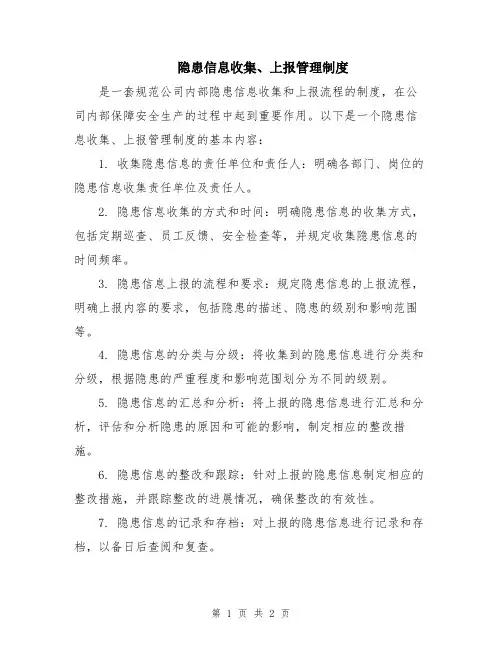 隐患信息收集、上报管理制度

是一套规范公司内部隐患信息收集和上报流程的制度，在公司内部保障安全生产的过程中起到重要作用。以下是一个隐患信息收集、上报管理制度的基本内容：

1. 收集隐患信息的责任单位和责任人：明确各部门、岗位的隐患信息收集责任单位及责任人。

2. 隐患信息收集的方式和时间：明确隐患信息的收集方式，包括定期巡查、员工反馈、安全检查等，并规定收集隐患信息的时间频率。

3. 隐患信息上报的流程和要求：规定隐患信息的上报流程，明确上报内容的要求，包括隐患的描述、隐患的级别和影响范围等。

4. 隐患信息的分类与分级：将收集到的隐患信息进行分类和分级，根据隐患的严重程度和影响范围划分为不同的级别。

5. 隐患信息的汇总和分析：将上报的隐患信息进行汇总和分析，评估和分析隐患的原因和可能的影响，制定相应的整改措施。

6. 隐患信息的整改和跟踪：针对上报的隐患信息制定相应的整改措施，并跟踪整改的进展情况，确保整改的有效性。

7. 隐患信息的记录和存档：对上报的隐患信息进行记录和存档，以备日后查阅和复查。

第 1 页 共 2 页